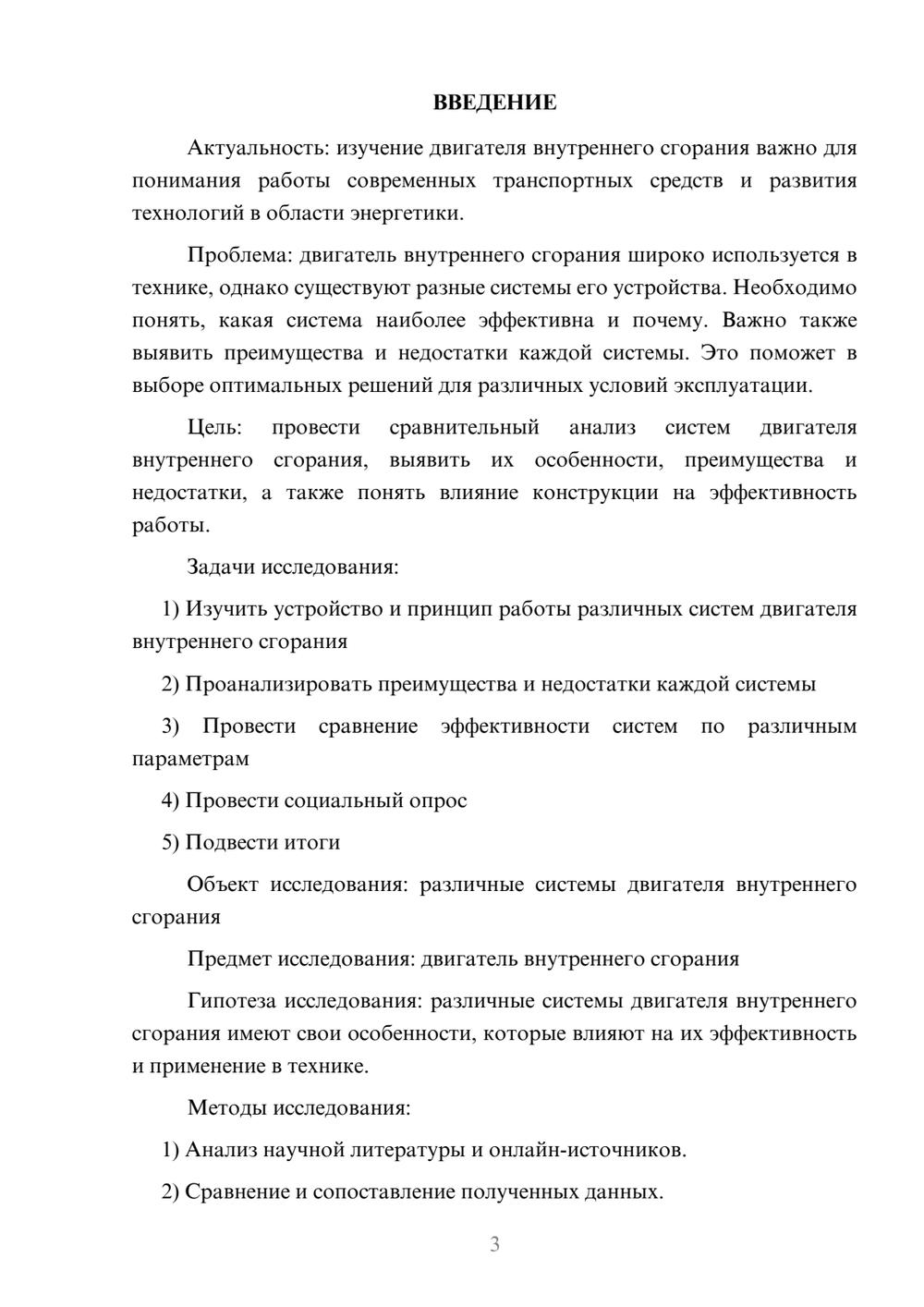 ВВЕДЕНИЕ

Актуальность: изучение двигателя внутреннего сгорания важно для понимания работы современных транспортных средств и развития технологий в области энергетики.

Проблема: двигатель внутреннего сгорания широко используется в технике, однако существуют разные системы его устройства. Необходимо понять, какая система наиболее эффективна и почему. Важно также выявить преимущества и недостатки каждой системы. Это поможет в выборе оптимальных решений для различных условий эксплуатации.

Цель: провести сравнительный анализ систем двигателя внутреннего сгорания, выявить их особенности, преимущества и недостатки, а также понять влияние конструкции на эффективность работы.

Задачи исследования:

1) Изучить устройство и принцип работы различных систем двигателя внутреннего сгорания

2) Проанализировать преимущества и недостатки каждой системы

3) Провести сравнение эффективности систем по различным параметрам

4) Провести социальный опрос

5) Подвести итоги

Объект исследования: различные системы двигателя внутреннего сгорания

Предмет исследования: двигатель внутреннего сгорания

Гипотеза исследования: различные системы двигателя внутреннего сгорания имеют свои особенности, которые влияют на их эффективность и применение в технике.

Методы исследования:

1) Анализ научной литературы и онлайн-источников.

2) Сравнение и сопоставление полученных данных.

3